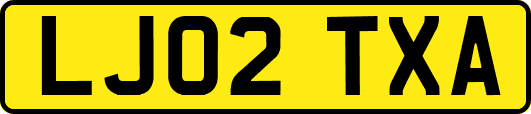 LJ02 TXA